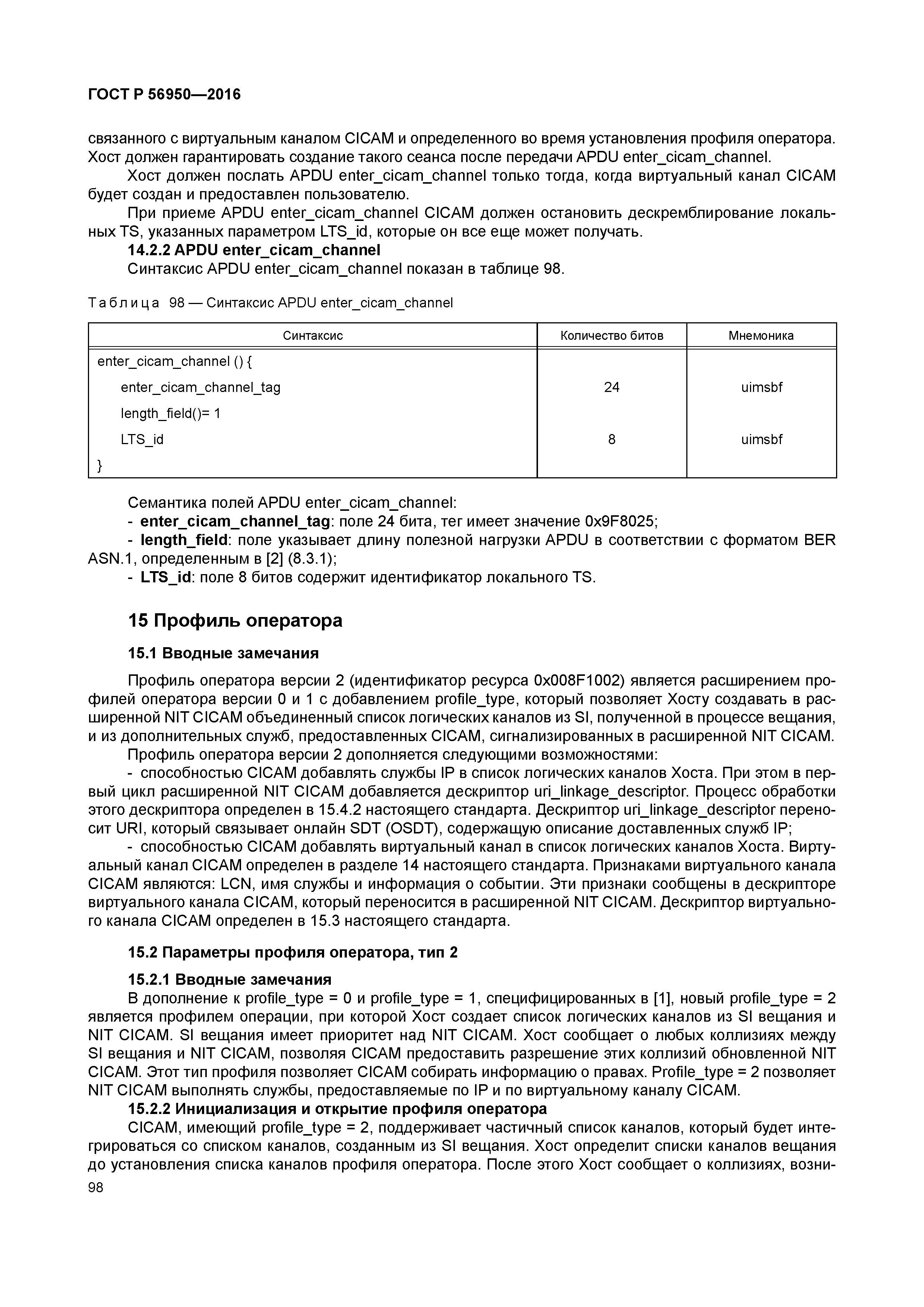 ГОСТ Р 56950—2016

связанного с виртуальным каналом CICAM и определенного во время установления профиля оператора. Хост должен гарантировать создание такого сеанса после передачи APDU enter_cicam_channel.

Хост должен послать APDU enter_cicam_channel только тогда, когда виртуальный канал CICAM будет создан и предоставлен пользователю.

При приеме APDU enter_cicam_channel CICAM должен остановить дескремблирование локальных TS, указанных параметром LTS_id, которые он все еще может получать.

14.2.2 APDU enter_cicam_channel

Синтаксис APDU enter_cicam_channel показан в таблице 98.

Таблица 98 — Синтаксис APDU enter_cicam_channel

| Синтаксис | Количество битов | Мнемоника |
|---|---|---|
| enter_cicam_channel () { | | |
| enter_cicam_channel_tag | 24 | uimsbf |
| length_field()= 1 | | |
| LTS_id | 8 | uimsbf |
| } | | |

Семантика полей APDU enter_cicam_channel:
- enter_cicam_channel_tag: поле 24 бита, тег имеет значение 0x9F8025;
- length_field: поле указывает длину полезной нагрузки APDU в соответствии с форматом BER ASN.1, определенным в [2] (8.3.1);
- LTS_id: поле 8 битов содержит идентификатор локального TS.

15 Профиль оператора

15.1 Вводные замечания

Профиль оператора версии 2 (идентификатор ресурса 0x008F1002) является расширением профилей оператора версии 0 и 1 с добавлением profile_type, который позволяет Хосту создавать в расширенной NIT CICAM объединенный список логических каналов из SI, полученной в процессе вещания, и из дополнительных служб, предоставленных CICAM, сигнализированных в расширенной NIT CICAM.

Профиль оператора версии 2 дополняется следующими возможностями:
- способностью CICAM добавлять службы IP в список логических каналов Хоста. При этом в первый цикл расширенной NIT CICAM добавляется дескриптор uri_linkage_descriptor. Процесс обработки этого дескриптора определен в 15.4.2 настоящего стандарта. Дескриптор uri_linkage_descriptor переносит URI, который связывает онлайн SDT (OSDT), содержащую описание доставленных служб IP;
- способностью CICAM добавлять виртуальный канал в список логических каналов Хоста. Виртуальный канал CICAM определен в разделе 14 настоящего стандарта. Признаками виртуального канала CICAM являются: LCN, имя службы и информация о событии. Эти признаки сообщены в дескрипторе виртуального канала CICAM, который переносится в расширенной NIT CICAM. Дескриптор виртуального канала CICAM определен в 15.3 настоящего стандарта.

15.2 Параметры профиля оператора, тип 2

15.2.1 Вводные замечания

В дополнение к profile_type = 0 и profile_type = 1, специфицированных в [1], новый profile_type = 2 является профилем операции, при которой Хост создает список логических каналов из SI вещания и NIT CICAM. SI вещания имеет приоритет над NIT CICAM. Хост сообщает о любых коллизиях между SI вещания и NIT CICAM, позволяя CICAM предоставить разрешение этих коллизий обновленной NIT CICAM. Этот тип профиля позволяет CICAM собирать информацию о правах. Profile_type = 2 позволяет NIT CICAM выполнять службы, предоставляемые по IP и по виртуальному каналу CICAM.

15.2.2 Инициализация и открытие профиля оператора

CICAM, имеющий profile_type = 2, поддерживает частичный список каналов, который будет интегрироваться со списком каналов, созданным из SI вещания. Хост определит списки каналов вещания до установления списка каналов профиля оператора. После этого Хост сообщает о коллизиях, возни-

98